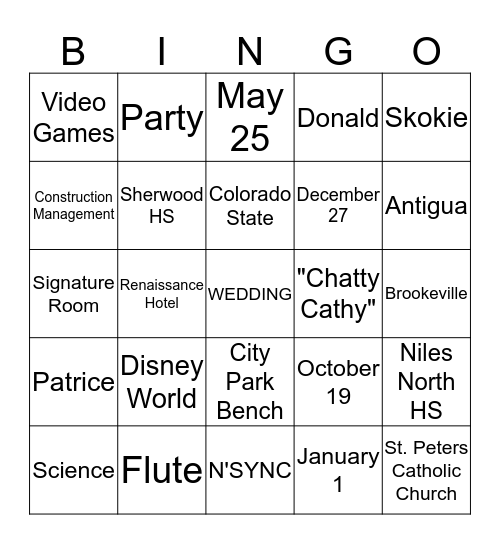 | B | I | N | G | O |
|---|---|---|---|---|
| Video Games | Party | May 25 | Donald | Skokie |
| Construction Management | Sherwood HS | Colorado State | December 27 | Antigua |
| Signature Room | Renaissance Hotel | WEDDING | "Chatty Cathy" | Brookeville |
| Patrice | Disney World | City Park Bench | October 19 | Niles North HS |
| Science | Flute | N'SYNC | January 1 | St. Peters Catholic Church |